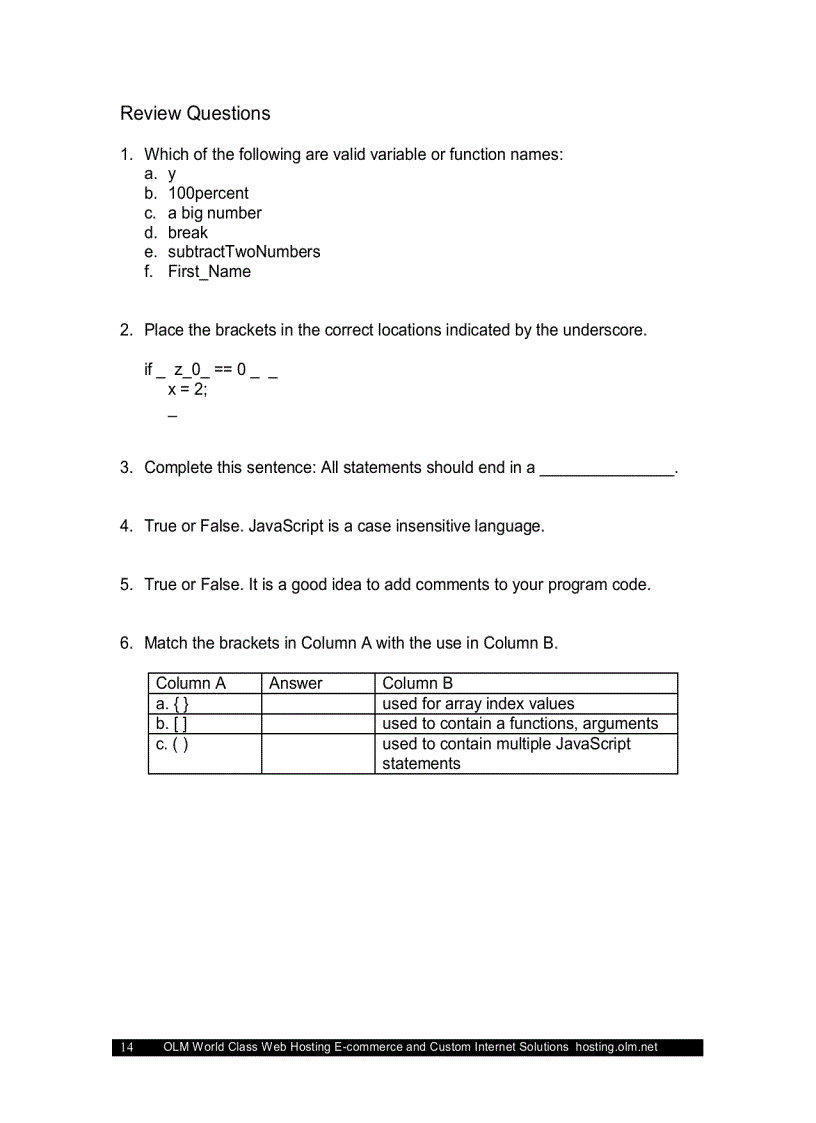 Review Questions

1. Which of the following are valid variable or function names:
a. y
b. 100percent
c. a big number
d. break
e. subtractTwoNumbers
f. First_Name

2. Place the brackets in the correct locations indicated by the underscore.

if _ z_0_ == 0 _ _
x = 2;
_

3. Complete this sentence: All statements should end in a _______________.

4. True or False. JavaScript is a case insensitive language.

5. True or False. It is a good idea to add comments to your program code.

6. Match the brackets in Column A with the use in Column B.

| Column A | Answer | Column B |
|---|---|---|
| a. { } | | used for array index values |
| b. [ ] | | used to contain a functions, arguments |
| c. ( ) | | used to contain multiple JavaScript statements |

14 OLM World Class Web Hosting E-commerce and Custom Internet Solutions hosting.olm.net